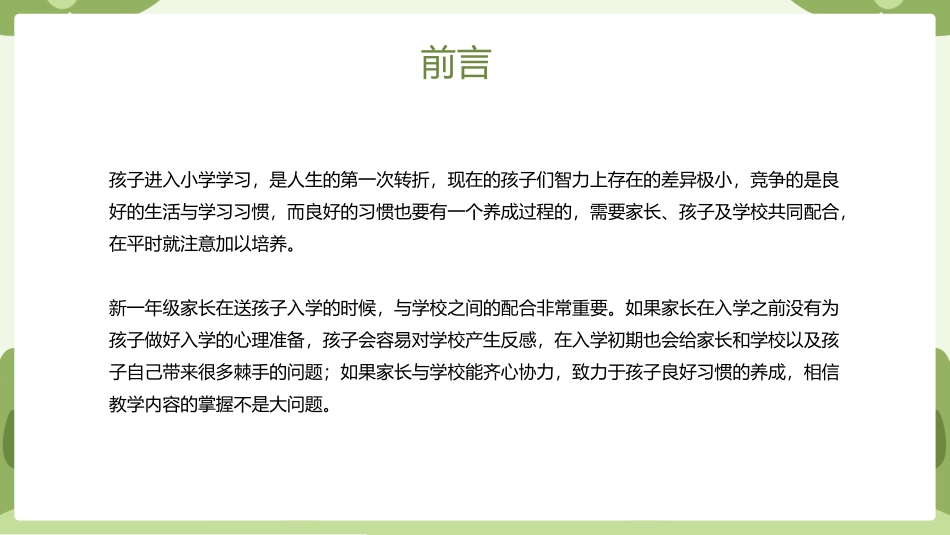 前言

孩子进入小学学习，是人生的第一次转折，现在的孩子们智力上存在的差异极小，竞争的是良好的生活与学习习惯，而良好的习惯也要有一个养成过程的，需要家长、孩子及学校共同配合，在平时就注意加以培养。

新一年级家长在送孩子入学的时候，与学校之间的配合非常重要。如果家长在入学之前没有为孩子做好入学的心理准备，孩子会容易对学校产生反感，在入学初期也会给家长和学校以及孩子自己带来很多棘手的问题；如果家长与学校能齐心协力，致力于孩子良好习惯的养成，相信教学内容的掌握不是大问题。